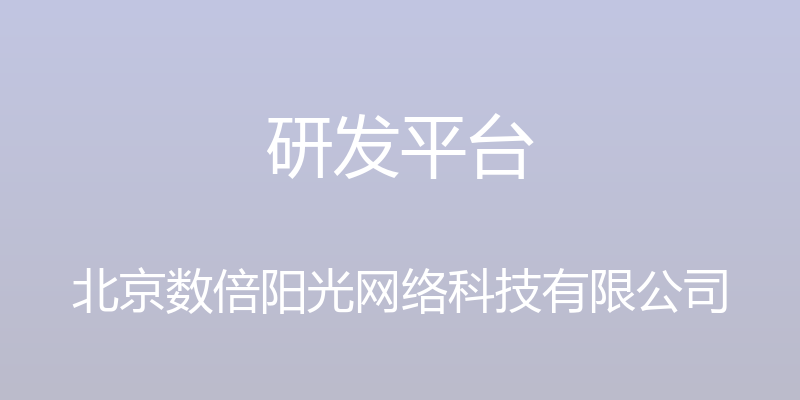 研发平台

北京数倍阳光网络科技有限公司